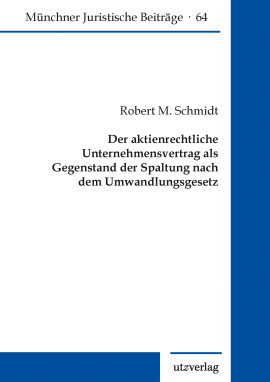 Münchner Juristische Beiträge · 64

Robert M. Schmidt

Der aktienrechtliche Unternehmensvertrag als Gegenstand der Spaltung nach dem Umwandlungsgesetz

utzverlag